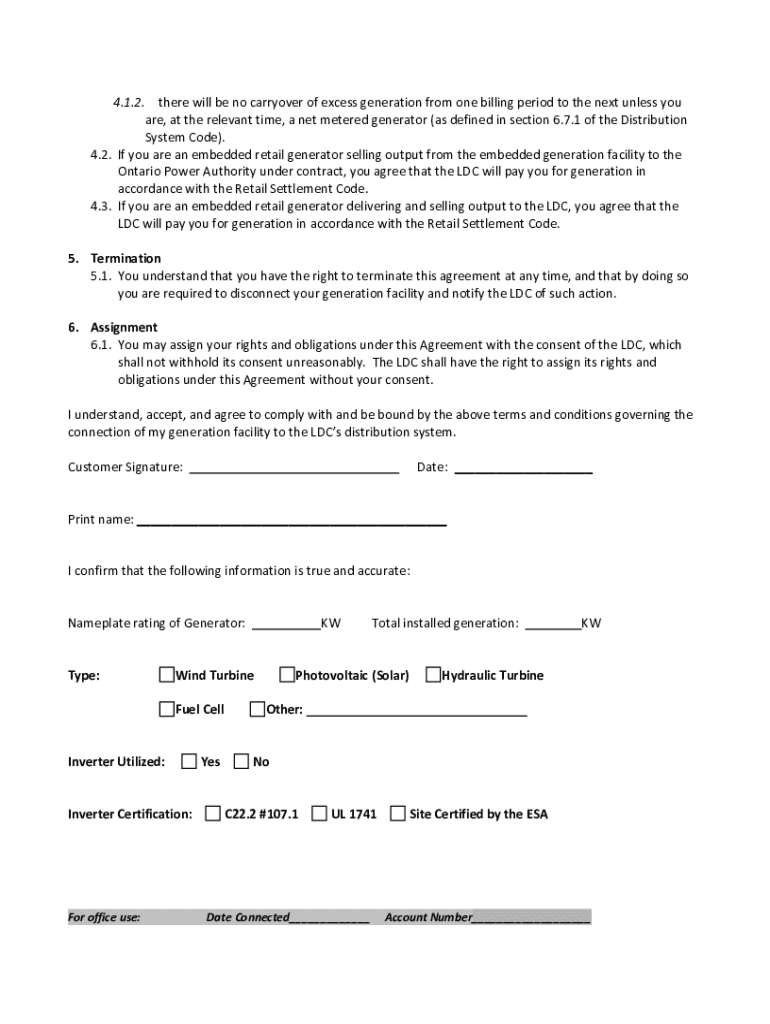 4.1.2. there will be no carryover of excess generation from one billing period to the next unless you are, at the relevant time, a net metered generator (as defined in section 6.7.1 of the Distribution System Code).

4.2. If you are an embedded retail generator selling output from the embedded generation facility to the Ontario Power Authority under contract, you agree that the LDC will pay you for generation in accordance with the Retail Settlement Code.

4.3. If you are an embedded retail generator delivering and selling output to the LDC, you agree that the LDC will pay you for generation in accordance with the Retail Settlement Code.

5. Termination

5.1. You understand that you have the right to terminate this agreement at any time, and that by doing so you are required to disconnect your generation facility and notify the LDC of such action.

6. Assignment

6.1. You may assign your rights and obligations under this Agreement with the consent of the LDC, which shall not withhold its consent unreasonably. The LDC shall have the right to assign its rights and obligations under this Agreement without your consent.

I understand, accept, and agree to comply with and be bound by the above terms and conditions governing the connection of my generation facility to the LDC's distribution system.

Customer Signature: ______________________________ Date: ____________________

Print name: ____________________________________________

I confirm that the following information is true and accurate:

Nameplate rating of Generator: __________KW Total installed generation: ________KW

Type: Wind Turbine Photovoltaic (Solar) Hydraulic Turbine

Fuel Cell Other: ________________________________

Inverter Utilized: Yes No

Inverter Certification: C22.2 #107.1 UL 1741 Site Certified by the ESA

For office use: Date Connected____________ Account Number__________________